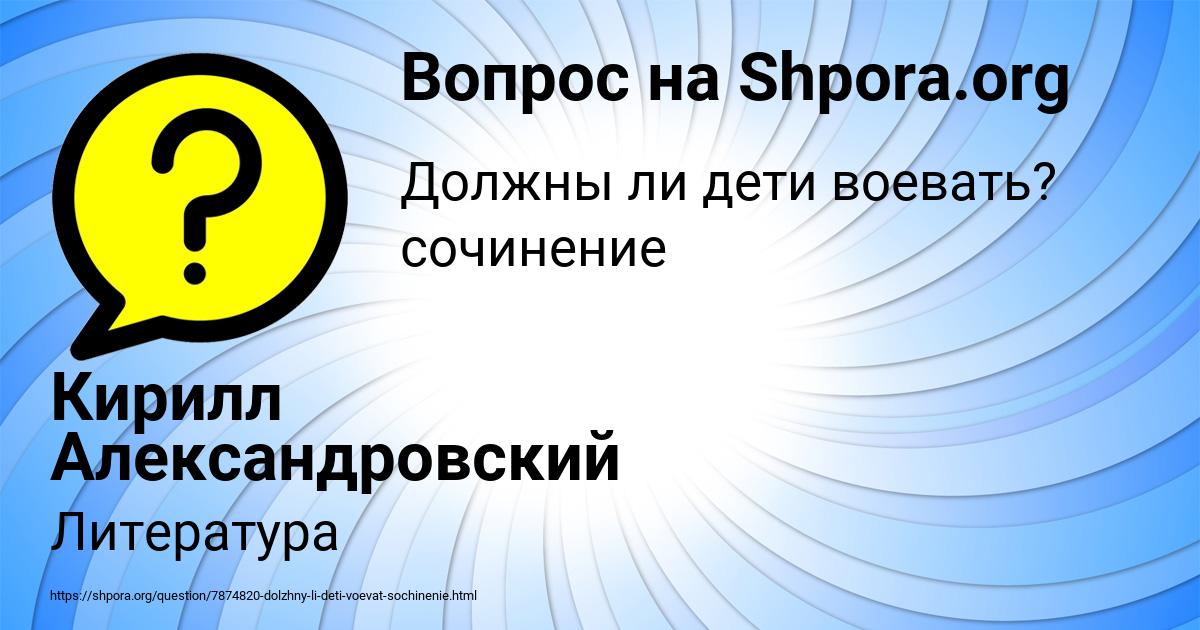 Вопрос на Shpora.org

Должны ли дети воевать? сочинение

Кирилл Александровский

Литература

https://shpora.org/question/7874820-dolzhny-li-deti-voevat-sochinenie.html